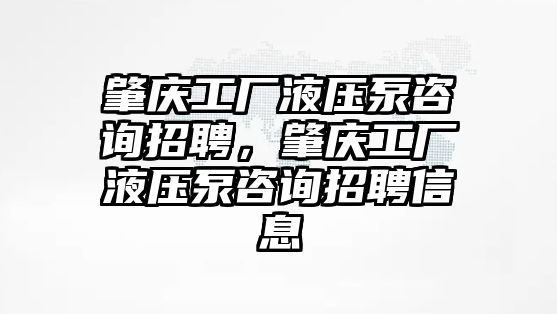 肇庆工厂液压泵咨询招聘，肇庆工厂液压泵咨询招聘信息